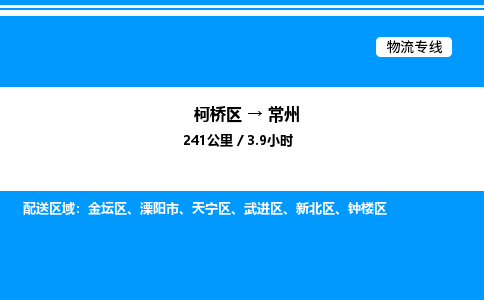 物流专线

柯桥区 → 常州

241公里 / 3.9小时

配送区域：金坛区、溧阳市、天宁区、武进区、新北区、钟楼区